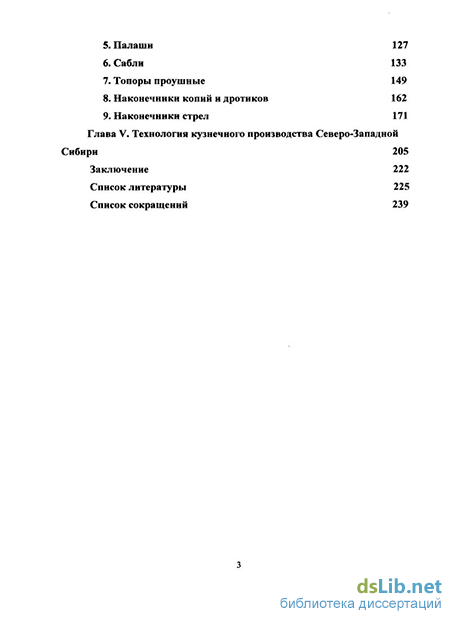 5. Палаши 127

6. Сабли 133

7. Топоры проушные 149

8. Наконечники копий и дротиков 162

9. Наконечники стрел 171

Глава V. Технология кузнечного производства Северо-Западной Сибири 205

Заключение 222

Список литературы 225

Список сокращений 239

3

dsLib.net
библиотека диссертаций